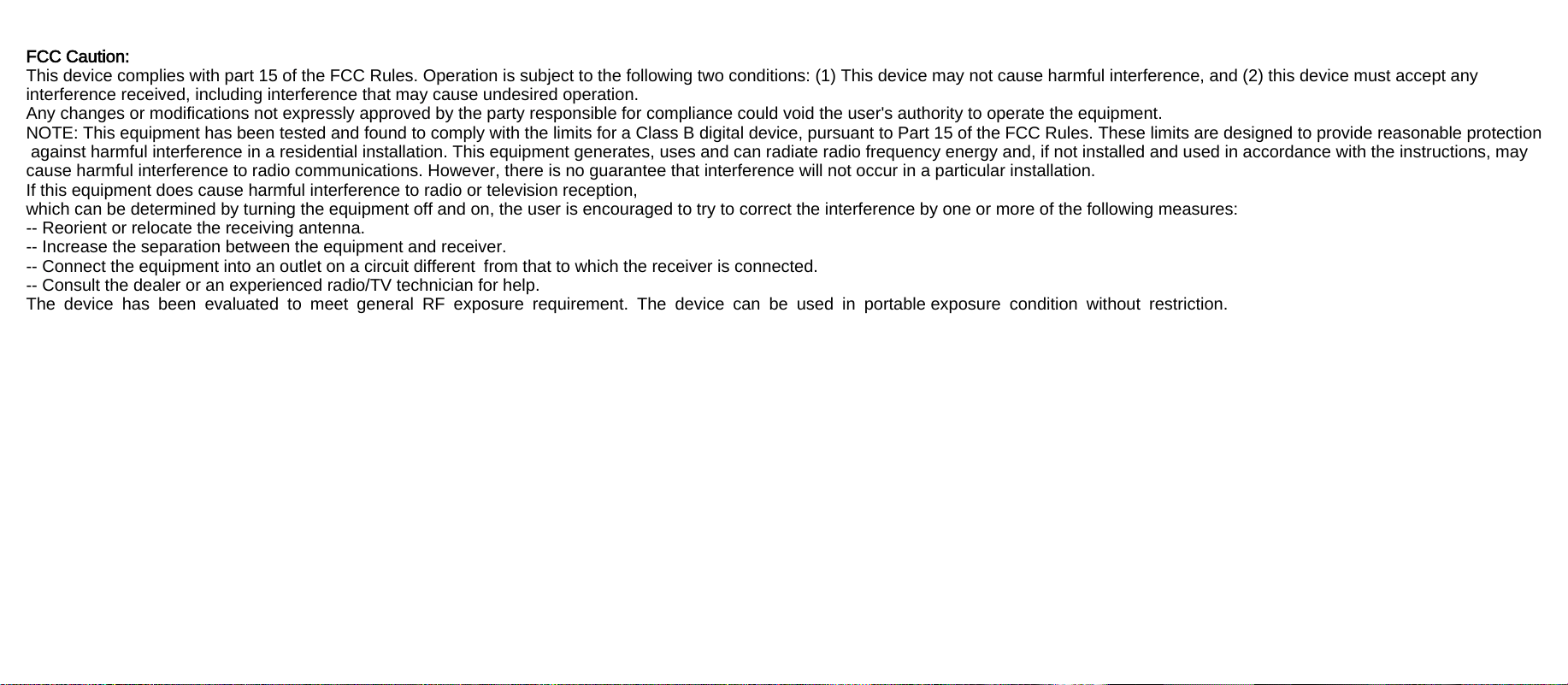 FCC Caution:
This device complies with part 15 of the FCC Rules. Operation is subject to the following two conditions: (1) This device may not cause harmful interference, and (2) this device must accept any interference received, including interference that may cause undesired operation.
Any changes or modifications not expressly approved by the party responsible for compliance could void the user's authority to operate the equipment.
NOTE: This equipment has been tested and found to comply with the limits for a Class B digital device, pursuant to Part 15 of the FCC Rules. These limits are designed to provide reasonable protection against harmful interference in a residential installation. This equipment generates, uses and can radiate radio frequency energy and, if not installed and used in accordance with the instructions, may cause harmful interference to radio communications. However, there is no guarantee that interference will not occur in a particular installation.
If this equipment does cause harmful interference to radio or television reception,
which can be determined by turning the equipment off and on, the user is encouraged to try to correct the interference by one or more of the following measures:
-- Reorient or relocate the receiving antenna.
-- Increase the separation between the equipment and receiver.
-- Connect the equipment into an outlet on a circuit different from that to which the receiver is connected.
-- Consult the dealer or an experienced radio/TV technician for help.
The device has been evaluated to meet general RF exposure requirement. The device can be used in portable exposure condition without restriction.